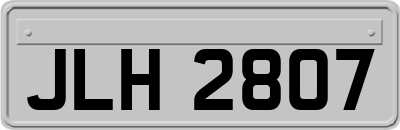 JLH 2807